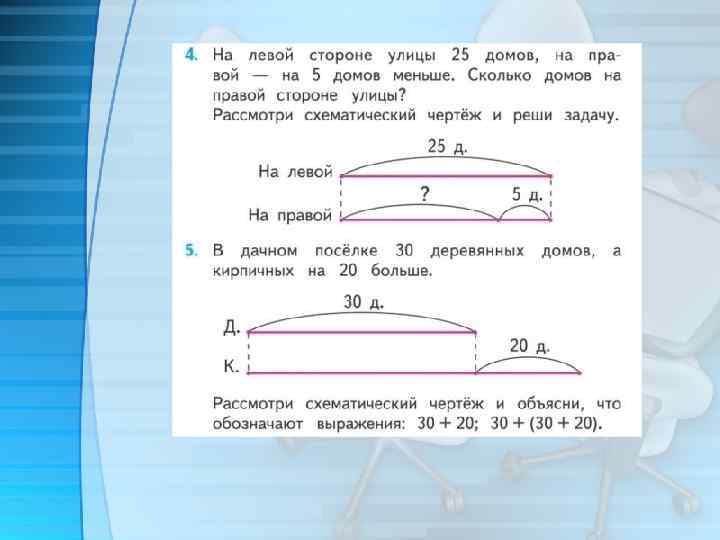 4. На левой стороне улицы 25 домов, на правой — на 5 домов меньше. Сколько домов на правой стороне улицы?
Рассмотри схематический чертёж и реши задачу.

25 д.
На левой
?
5 д.
На правой

5. В дачном посёлке 30 деревянных домов, а кирпичных на 20 больше.

30 д.
Д.
20 д.
К.

Рассмотри схематический чертёж и объясни, что обозначают выражения: $30 + 20$; $30 + (30 + 20)$.